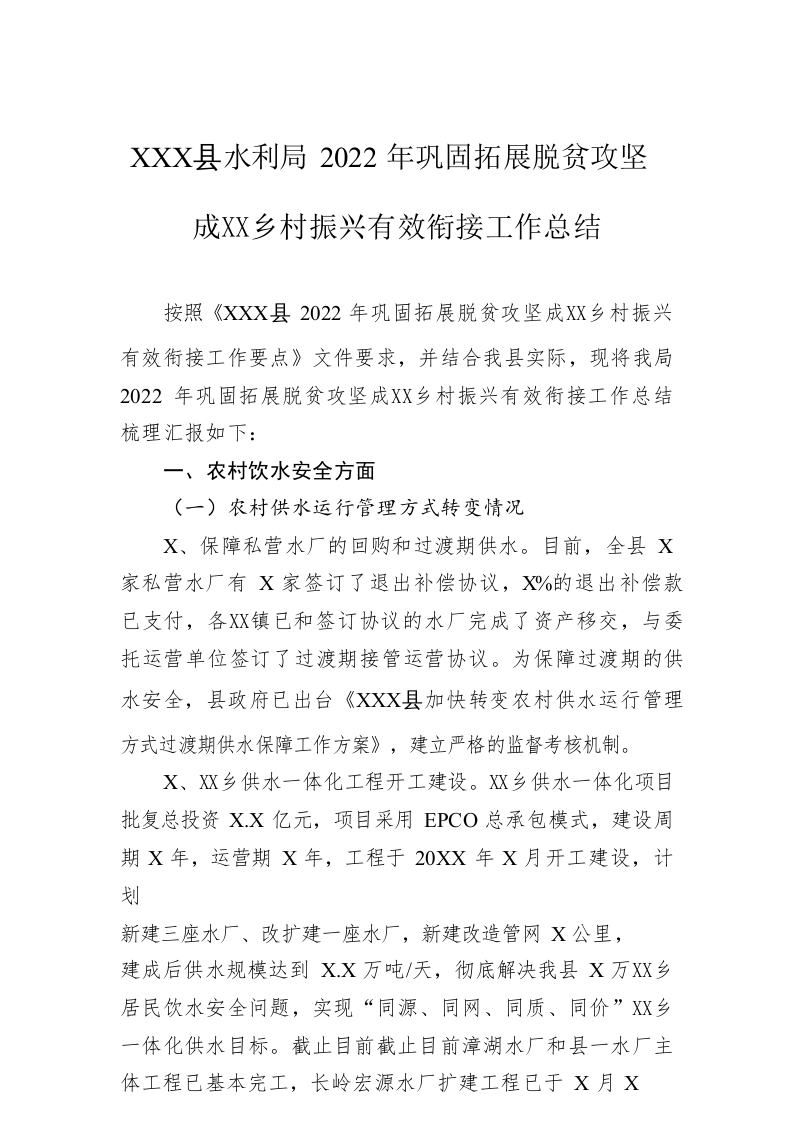 XXX县水利局 2022 年巩固拓展脱贫攻坚成XX乡村振兴有效衔接工作总结

按照《XXX县 2022 年巩固拓展脱贫攻坚成XX乡村振兴有效衔接工作要点》文件要求，并结合我县实际，现将我局 2022 年巩固拓展脱贫攻坚成XX乡村振兴有效衔接工作总结梳理汇报如下：

一、农村饮水安全方面

（一）农村供水运行管理方式转变情况

X、保障私营水厂的回购和过渡期供水。目前，全县 X 家私营水厂有 X 家签订了退出补偿协议，X%的退出补偿款已支付，各XX镇已和签订协议的水厂完成了资产移交，与委托运营单位签订了过渡期接管运营协议。为保障过渡期的供水安全，县政府已出台《XXX县加快转变农村供水运行管理方式过渡期供水保障工作方案》，建立严格的监督考核机制。

X、XX乡供水一体化工程开工建设。XX乡供水一体化项目批复总投资 X.X 亿元，项目采用 EPCO 总承包模式，建设周期 X 年，运营期 X 年，工程于 20XX 年 X 月开工建设，计划

新建三座水厂、改扩建一座水厂，新建改造管网 X 公里，

建成后供水规模达到 X.X 万吨/天，彻底解决我县 X 万XX乡居民饮水安全问题，实现“同源、同网、同质、同价”XX乡一体化供水目标。截止目前截止目前漳湖水厂和县一水厂主体工程已基本完工，长岭宏源水厂扩建工程已于 X 月 X